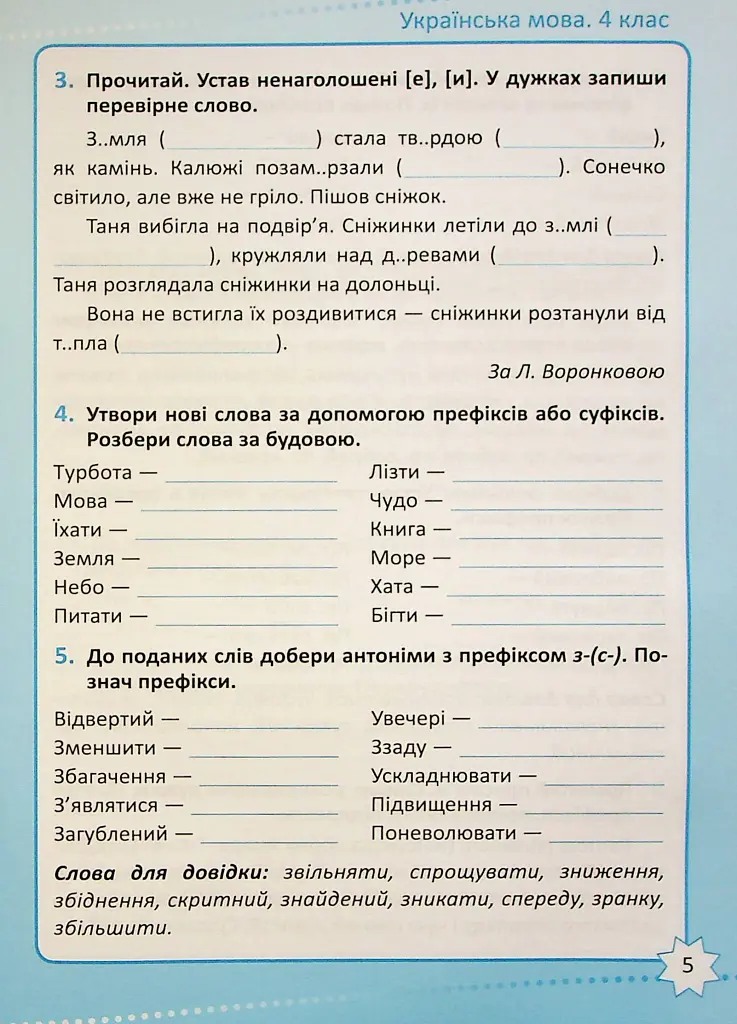 Українська мова. 4 клас

3. Прочитай. Устав ненаголошені [е], [и]. У дужках запиши перевірне слово.

З..мля (____) стала тв..рдою (____), як камінь. Калюжі позам..рзали (____). Сонечко світило, але вже не гріло. Пішов сніжок.

Таня вибігла на подвір'я. Сніжинки летіли до з..млі (____), кружляли над д..ревами (____). Таня розглядала сніжинки на долоньці.

Вона не встигла їх роздивитися — сніжинки розтанули від т..пла (____).

За Л. Воронковою

4. Утвори нові слова за допомогою префіксів або суфіксів. Розбери слова за будовою.

Турбота — ____
Мова — ____
Їхати — ____
Земля — ____
Небо — ____
Питати — ____

Лізти — ____
Чудо — ____
Книга — ____
Море — ____
Хата — ____
Бігти — ____

5. До поданих слів добери антоніми з префіксом з-(с-). Познач префікси.

Відвертий — ____
Зменшити — ____
Збагачення — ____
З'являтися — ____
Загублений — ____

Увечері — ____
Ззаду — ____
Ускладнювати — ____
Підвищення — ____
Поневолювати — ____

Слова для довідки: звільняти, спрощувати, зниження, збіднення, скритний, знайдений, зникати, спереду, зранку, збільшити.

5